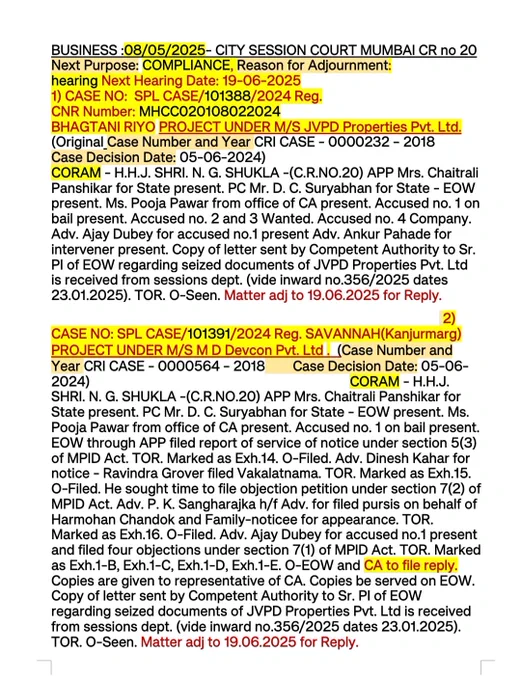 BUSINESS :08/05/2025- CITY SESSION COURT MUMBAI CR no 20
Next Purpose: COMPLIANCE, Reason for Adjournment: hearing Next Hearing Date: 19-06-2025
1) CASE NO: SPL CASE/101388/2024 Reg.
CNR Number: MHCC020108022024
BHAGTANI RIYO PROJECT UNDER M/S JVPD Properties Pvt. Ltd.
(Original Case Number and Year CRI CASE - 0000232 - 2018
Case Decision Date: 05-06-2024)
CORAM - H.H.J. SHRI. N. G. SHUKLA -(C.R.NO.20) APP Mrs. Chaitrali Panshikar for State present. PC Mr. D. C. Suryabhan for State - EOW present. Ms. Pooja Pawar from office of CA present. Accused no. 1 on bail present. Accused no. 2 and 3 Wanted. Accused no. 4 Company. Adv. Ajay Dubey for accused no.1 present Adv. Ankur Pahade for intervener present. Copy of letter sent by Competent Authority to Sr. PI of EOW regarding seized documents of JVPD Properties Pvt. Ltd is received from sessions dept. (vide inward no.356/2025 dates 23.01.2025). TOR. O-Seen. Matter adj to 19.06.2025 for Reply.

2)
CASE NO: SPL CASE/101391/2024 Reg. SAVANNAH(Kanjurmarg) PROJECT UNDER M/S M D Devcon Pvt. Ltd . (Case Number and Year CRI CASE - 0000564 - 2018 Case Decision Date: 05-06-2024) CORAM - H.H.J. SHRI. N. G. SHUKLA -(C.R.NO.20) APP Mrs. Chaitrali Panshikar for State present. PC Mr. D. C. Suryabhan for State - EOW present. Ms. Pooja Pawar from office of CA present. Accused no. 1 on bail present. EOW through APP filed report of service of notice under section 5(3) of MPID Act. TOR. Marked as Exh.14. O-Filed. Adv. Dinesh Kahar for notice - Ravindra Grover filed Vakalatnama. TOR. Marked as Exh.15. O-Filed. He sought time to file objection petition under section 7(2) of MPID Act. Adv. P. K. Sangharajka h/f Adv. for filed pursis on behalf of Harmohan Chandok and Family-noticee for appearance. TOR. Marked as Exh.16. O-Filed. Adv. Ajay Dubey for accused no.1 present and filed four objections under section 7(1) of MPID Act. TOR. Marked as Exh.1-B, Exh.1-C, Exh.1-D, Exh.1-E. O-EOW and CA to file reply. Copies are given to representative of CA. Copies be served on EOW. Copy of letter sent by Competent Authority to Sr. PI of EOW regarding seized documents of JVPD Properties Pvt. Ltd is received from sessions dept. (vide inward no.356/2025 dates 23.01.2025). TOR. O-Seen. Matter adj to 19.06.2025 for Reply.